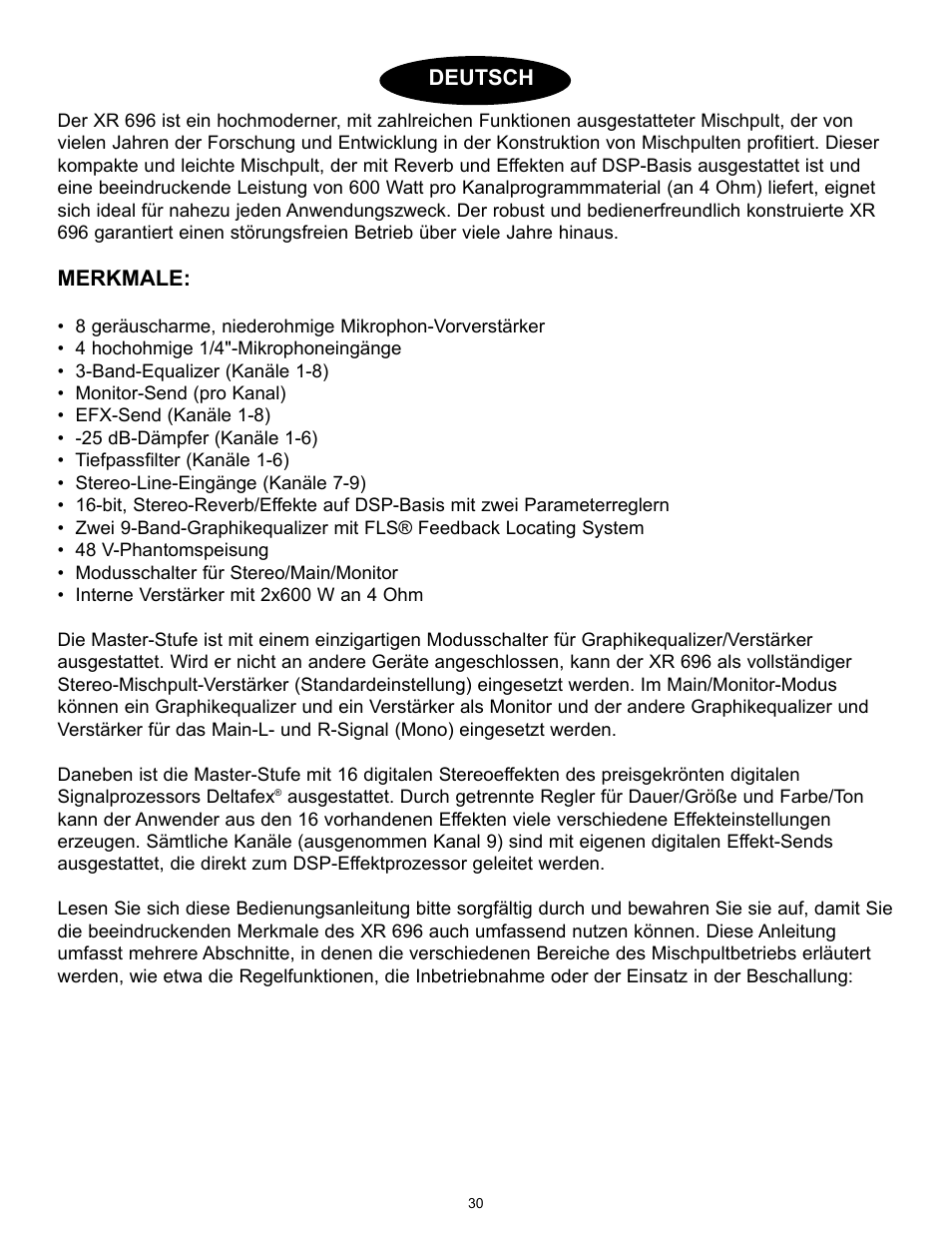 DEUTSCH

Der XR 696 ist ein hochmoderner, mit zahlreichen Funktionen ausgestatteter Mischpult, der von vielen Jahren der Forschung und Entwicklung in der Konstruktion von Mischpulten profitiert. Dieser kompakte und leichte Mischpult, der mit Reverb und Effekten auf DSP-Basis ausgestattet ist und eine beeindruckende Leistung von 600 Watt pro Kanalprogrammmaterial (an 4 Ohm) liefert, eignet sich ideal für nahezu jeden Anwendungszweck. Der robust und bedienerfreundlich konstruierte XR 696 garantiert einen störungsfreien Betrieb über viele Jahre hinaus.

MERKMALE:

• 8 geräuscharme, niederohmige Mikrophon-Vorverstärker
• 4 hochohmige 1/4"-Mikrophoneingänge
• 3-Band-Equalizer (Kanäle 1-8)
• Monitor-Send (pro Kanal)
• EFX-Send (Kanäle 1-8)
• -25 dB-Dämpfer (Kanäle 1-6)
• Tiefpassfilter (Kanäle 1-6)
• Stereo-Line-Eingänge (Kanäle 7-9)
• 16-bit, Stereo-Reverb/Effekte auf DSP-Basis mit zwei Parameterreglern
• Zwei 9-Band-Graphikequalizer mit FLS® Feedback Locating System
• 48 V-Phantomspeisung
• Modusschalter für Stereo/Main/Monitor
• Interne Verstärker mit 2x600 W an 4 Ohm

Die Master-Stufe ist mit einem einzigartigen Modusschalter für Graphikequalizer/Verstärker ausgestattet. Wird er nicht an andere Geräte angeschlossen, kann der XR 696 als vollständiger Stereo-Mischpult-Verstärker (Standardeinstellung) eingesetzt werden. Im Main/Monitor-Modus können ein Graphikequalizer und ein Verstärker als Monitor und der andere Graphikequalizer und Verstärker für das Main-L- und R-Signal (Mono) eingesetzt werden.

Daneben ist die Master-Stufe mit 16 digitalen Stereoeffekten des preisgekrönten digitalen Signalprozessors Deltafex® ausgestattet. Durch getrennte Regler für Dauer/Größe und Farbe/Ton kann der Anwender aus den 16 vorhandenen Effekten viele verschiedene Effekteinstellungen erzeugen. Sämtliche Kanäle (ausgenommen Kanal 9) sind mit eigenen digitalen Effekt-Sends ausgestattet, die direkt zum DSP-Effektprozessor geleitet werden.

Lesen Sie sich diese Bedienungsanleitung bitte sorgfältig durch und bewahren Sie sie auf, damit Sie die beeindruckenden Merkmale des XR 696 auch umfassend nutzen können. Diese Anleitung umfasst mehrere Abschnitte, in denen die verschiedenen Bereiche des Mischpultbetriebs erläutert werden, wie etwa die Regelfunktionen, die Inbetriebnahme oder der Einsatz in der Beschallung:

30